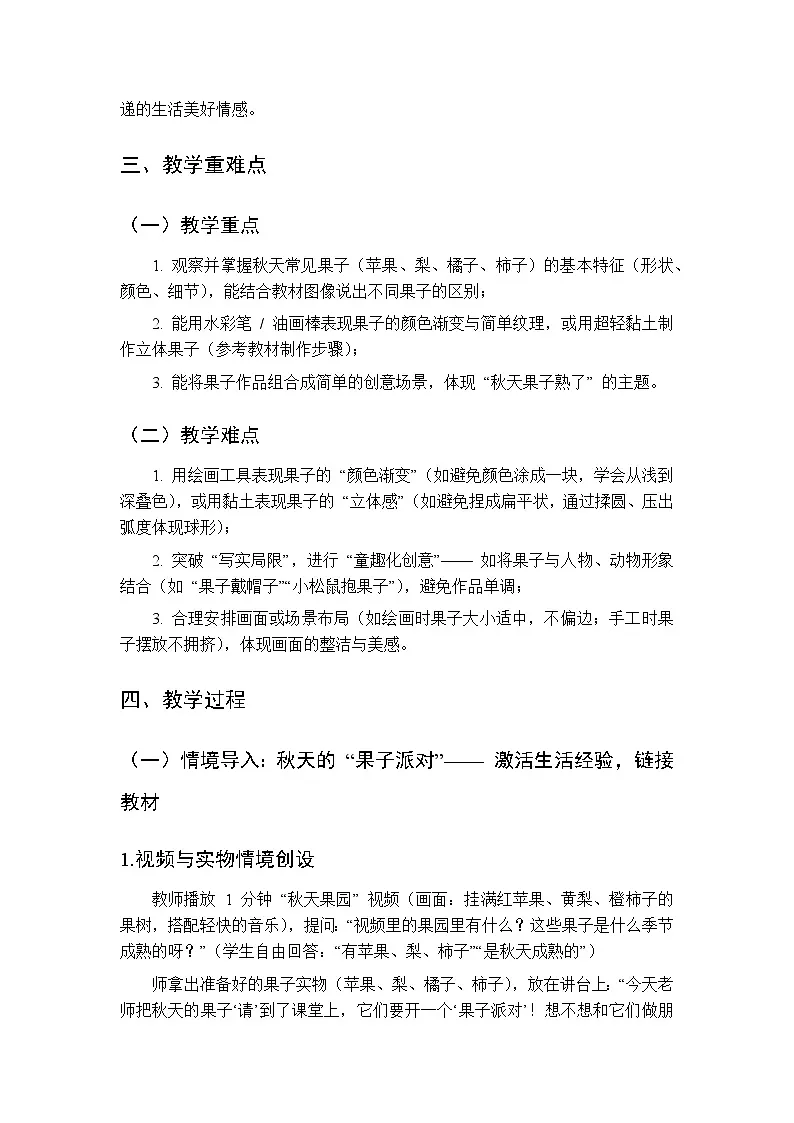 递的生活美好情感。

三、教学重难点

（一）教学重点

1. 观察并掌握秋天常见果子（苹果、梨、橘子、柿子）的基本特征（形状、颜色、细节），能结合教材图像说出不同果子的区别；

2. 能用水彩笔 / 油画棒表现果子的颜色渐变与简单纹理，或用超轻黏土制作立体果子（参考教材制作步骤）；

3. 能将果子作品组合成简单的创意场景，体现 “秋天果子熟了” 的主题。

（二）教学难点

1. 用绘画工具表现果子的 “颜色渐变”（如避免颜色涂成一块，学会从浅到深叠色），或用黏土表现果子的 “立体感”（如避免捏成扁平状，通过揉圆、压出弧度体现球形）；

2. 突破 “写实局限”，进行 “童趣化创意”—— 如将果子与人物、动物形象结合（如 “果子戴帽子”“小松鼠抱果子”），避免作品单调；

3. 合理安排画面或场景布局（如绘画时果子大小适中，不偏边；手工时果子摆放不拥挤），体现画面的整洁与美感。

四、教学过程

（一）情境导入：秋天的 “果子派对”—— 激活生活经验，链接教材

1.视频与实物情境创设

教师播放 1 分钟 “秋天果园” 视频（画面：挂满红苹果、黄梨、橙柿子的果树，搭配轻快的音乐），提问：“视频里的果园里有什么？这些果子是什么季节成熟的呀？”（学生自由回答：“有苹果、梨、柿子”“是秋天成熟的”）

师拿出准备好的果子实物（苹果、梨、橘子、柿子），放在讲台上：“今天老师把秋天的果子‘请’到了课堂上，它们要开一个‘果子派对’！想不想和它们做朋